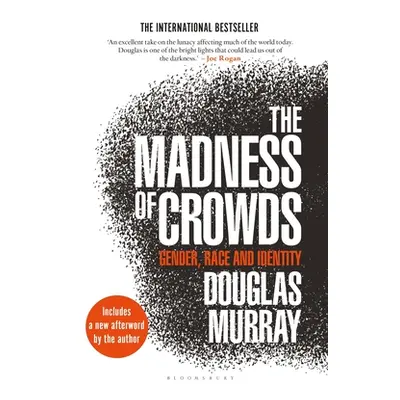 THE INTERNATIONAL BESTSELLER

'An excellent take on the lunacy affecting much of the world today. Douglas is one of the bright lights that could lead us out of the darkness.' – Joe Rogan

THE MADNESS OF CROWDS

GENDER, RACE AND IDENTITY

DOUGLAS MURRAY

Includes a new afterword by the author

BLOOMSBURY